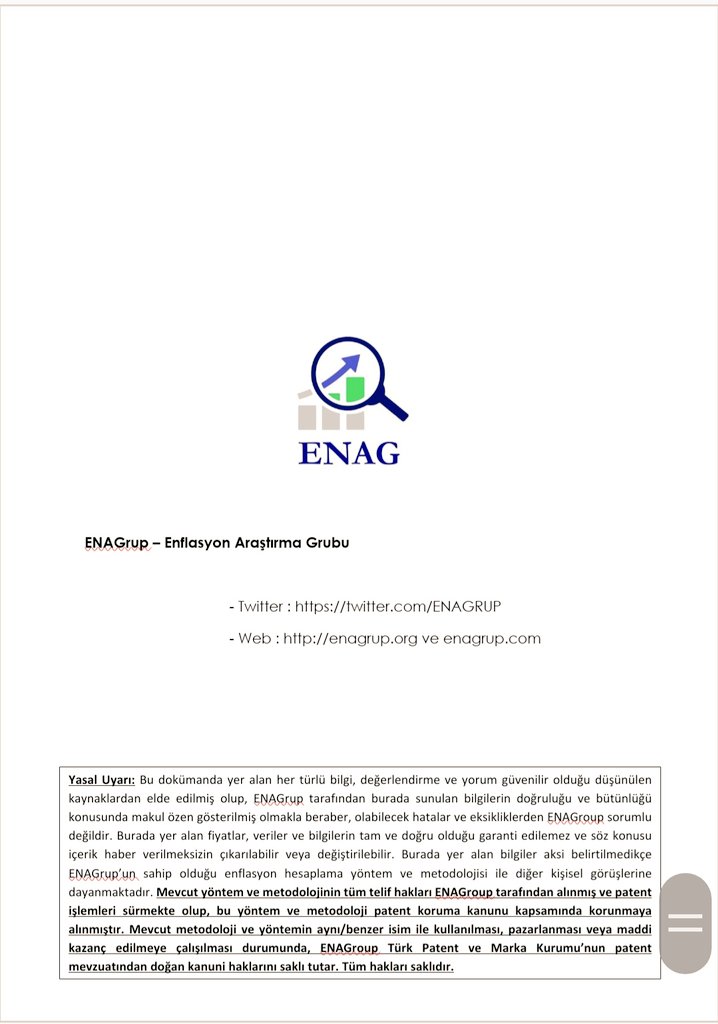 ENAG

ENAGrup – Enflasyon Araştırma Grubu

- Twitter : https://twitter.com/ENAGRUP

- Web : http://enagrup.org ve enagrup.com

Yasal Uyarı: Bu dokümanda yer alan her türlü bilgi, değerlendirme ve yorum güvenilir olduğu düşünülen kaynaklardan elde edilmiş olup, ENAGrup tarafından burada sunulan bilgilerin doğruluğu ve bütünlüğü konusunda makul özen gösterilmiş olmakla beraber, olabilecek hatalar ve eksikliklerden ENAGroup sorumlu değildir. Burada yer alan fiyatlar, veriler ve bilgilerin tam ve doğru olduğu garanti edilemez ve söz konusu içerik haber verilmeksizin çıkarılabilir veya değiştirilebilir. Burada yer alan bilgiler aksi belirtilmedikçe ENAGrup'un sahip olduğu enflasyon hesaplama yöntem ve metodolojisi ile diğer kişisel görüşlerine dayanmaktadır. Mevcut yöntem ve metodolojinin tüm telif hakları ENAGroup tarafından alınmış ve patent işlemleri sürmekte olup, bu yöntem ve metodoloji patent koruma kanunu kapsamında korunmaya alınmıştır. Mevcut metodoloji ve yöntemin aynı/benzer isim ile kullanılması, pazarlanması veya maddi kazanç edilmeye çalışılması durumunda, ENAGroup Türk Patent ve Marka Kurumu'nun patent mevzuatından doğan kanuni haklarını saklı tutar. Tüm hakları saklıdır.